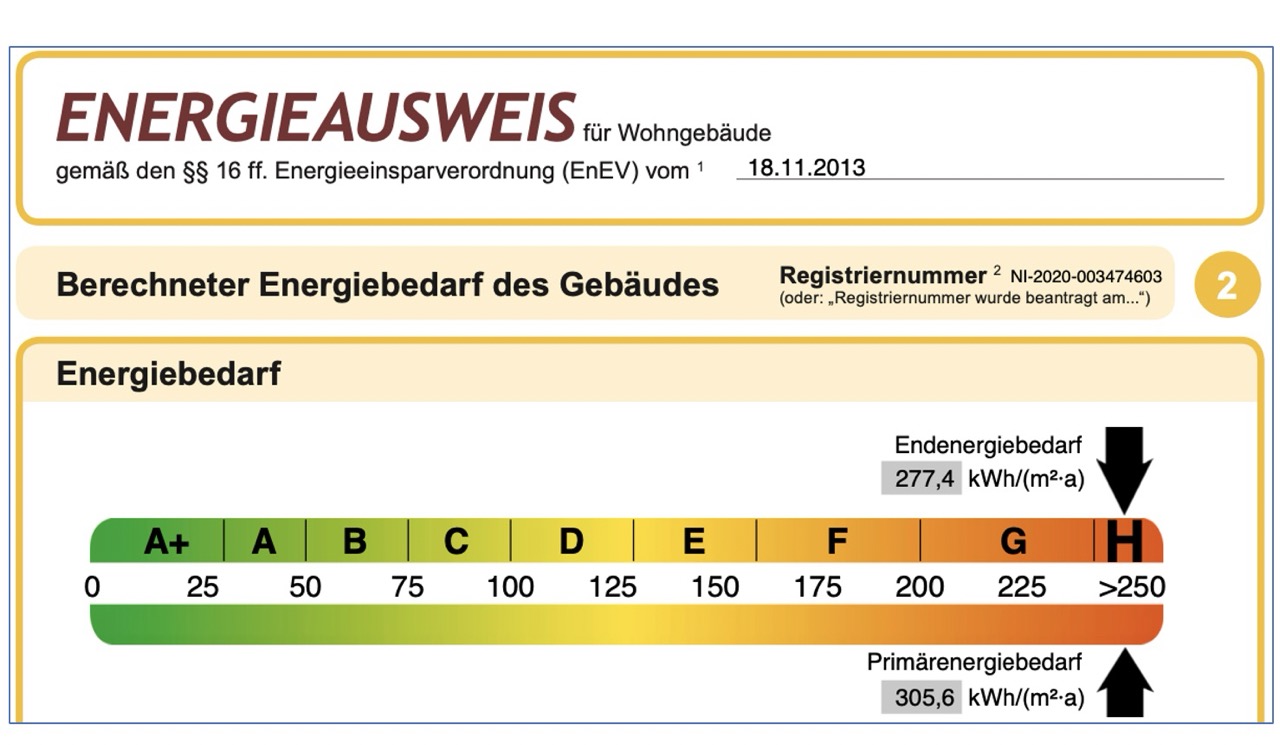 ENERGIEAUSWEIS für Wohngebäude
gemäß den §§ 16 ff. Energieeinsparverordnung (EnEV) vom $^1$ 18.11.2013

Berechneter Energiebedarf des Gebäudes
Registriernummer $^2$ NI-2020-003474603
(oder: „Registriernummer wurde beantragt am...“)
2

Energiebedarf

Endenergiebedarf
277,4 kWh/(m²·a)

A+ A B C D E F G H
0 25 50 75 100 125 150 175 200 225 >250

Primärenergiebedarf
305,6 kWh/(m²·a)